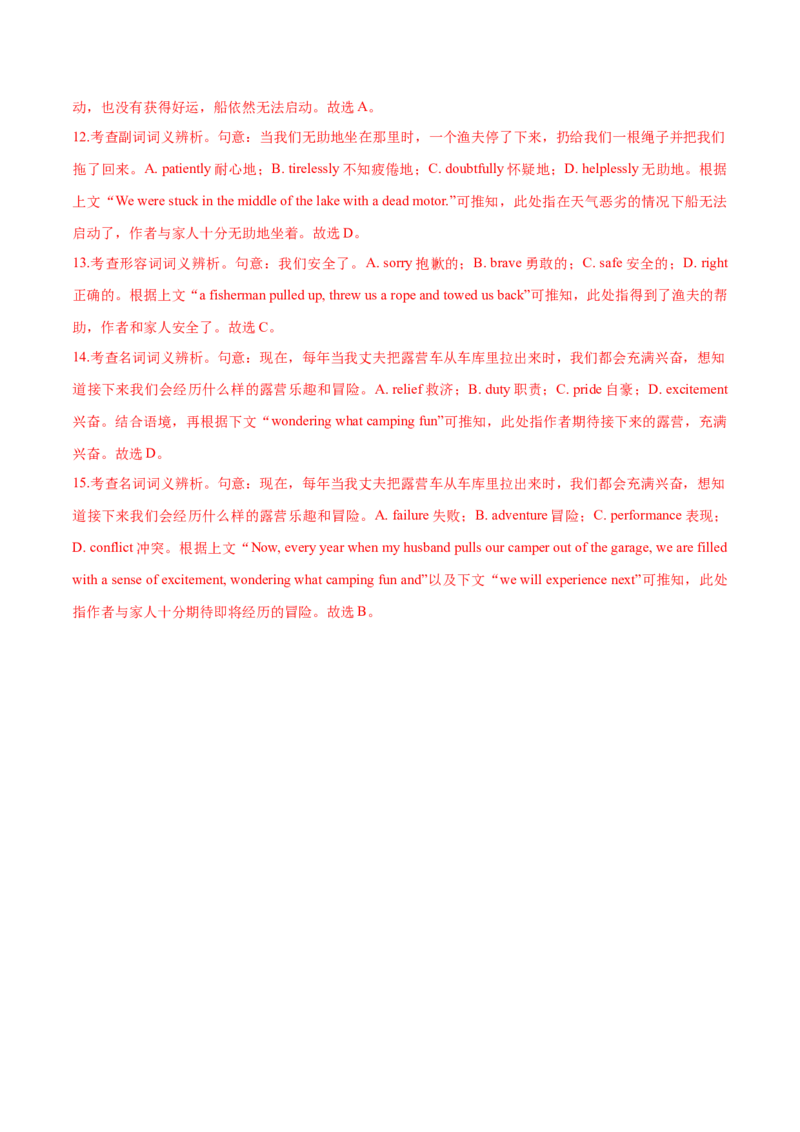 动，也没有获得好运，船依然无法启动。故选A。

12.考查副词词义辨析。句意：当我们无助地坐在那里时，一个渔夫停了下来，扔给我们一根绳子并把我们拖了回来。A. patiently耐心地；B. tirelessly不知疲倦地；C. doubtfully怀疑地；D. helplessly无助地。根据上文“We were stuck in the middle of the lake with a dead motor.”可推知，此处指在天气恶劣的情况下船无法启动了，作者与家人十分无助地坐着。故选D。

13.考查形容词词义辨析。句意：我们安全了。A. sorry抱歉的；B. brave勇敢的；C. safe安全的；D. right正确的。根据上文“a fisherman pulled up, threw us a rope and towed us back”可推知，此处指得到了渔夫的帮助，作者和家人安全了。故选C。

14.考查名词词义辨析。句意：现在，每年当我丈夫把露营车从车库里拉出来时，我们都会充满兴奋，想知道接下来我们会经历什么样的露营乐趣和冒险。A. relief救济；B. duty职责；C. pride自豪；D. excitement兴奋。结合语境，再根据下文“wondering what camping fun”可推知，此处指作者期待接下来的露营，充满兴奋。故选D。

15.考查名词词义辨析。句意：现在，每年当我丈夫把露营车从车库里拉出来时，我们都会充满兴奋，想知道接下来我们会经历什么样的露营乐趣和冒险。A. failure失败；B. adventure冒险；C. performance表现；D. conflict冲突。根据上文“Now, every year when my husband pulls our camper out of the garage, we are filled with a sense of excitement, wondering what camping fun and”以及下文“we will experience next”可推知，此处指作者与家人十分期待即将经历的冒险。故选B。